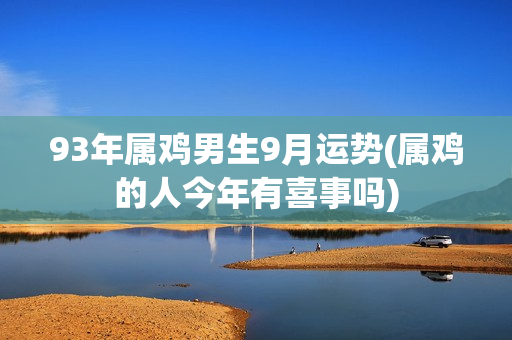 93年属鸡男生9月运势(属鸡的人今年有喜事吗)